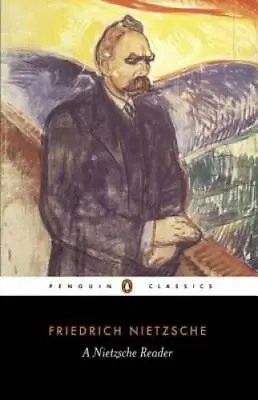 PENGUIN CLASSICS

FRIEDRICH NIETZSCHE

A Nietzsche Reader